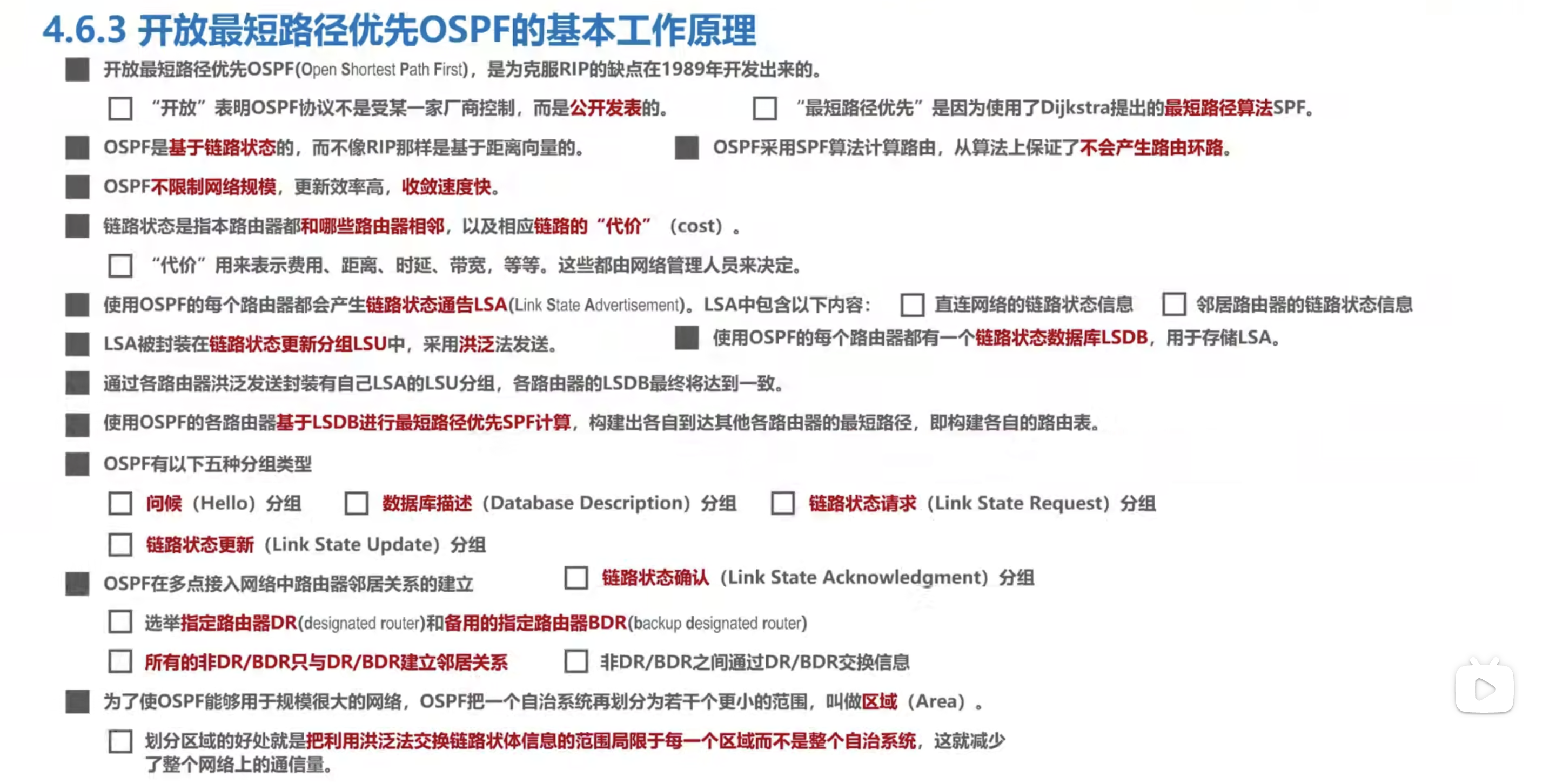 4.6.3 开放最短路径优先OSPF的基本工作原理

开放最短路径优先OSPF(Open Shortest Path First)，是为克服RIP的缺点在1989年开发出来的。

“开放”表明OSPF协议不是受某一家厂商控制，而是公开发表的。

“最短路径优先”是因为使用了Dijkstra提出的最短路径算法SPF。

OSPF是基于链路状态的，而不像RIP那样是基于距离向量的。

OSPF采用SPF算法计算路由，从算法上保证了不会产生路由环路。

OSPF不限制网络规模，更新效率高，收敛速度快。

链路状态是指本路由器都和哪些路由器相邻，以及相应链路的“代价”（cost）。

“代价”用来表示费用、距离、时延、带宽，等等。这些都由网络管理人员来决定。

使用OSPF的每个路由器都会产生链路状态通告LSA(Link State Advertisement)。LSA中包含以下内容：

直连网络的链路状态信息

邻居路由器的链路状态信息

LSA被封装在链路状态更新分组LSU中，采用洪泛法发送。

使用OSPF的每个路由器都有一个链路状态数据库LSDB，用于存储LSA。

通过各路由器洪泛发送封装有自己LSA的LSU分组，各路由器的LSDB最终将达到一致。

使用OSPF的各路由器基于LSDB进行最短路径优先SPF计算，构建出各自到达其他各路由器的最短路径，即构建各自的路由表。

OSPF有以下五种分组类型

问候（Hello）分组

数据库描述（Database Description）分组

链路状态请求（Link State Request）分组

链路状态更新（Link State Update）分组

链路状态确认（Link State Acknowledgment）分组

OSPF在多点接入网络中路由器邻居关系的建立

选举指定路由器DR(designated router)和备用的指定路由器BDR(backup designated router)

所有的非DR/BDR只与DR/BDR建立邻居关系

非DR/BDR之间通过DR/BDR交换信息

为了使OSPF能够用于规模很大的网络，OSPF把一个自治系统再划分为若干个更小的范围，叫做区域（Area）。

划分区域的好处就是把利用洪泛法交换链路状体信息的范围局限于每一个区域而不是整个自治系统，这就减少了整个网络上的通信量。